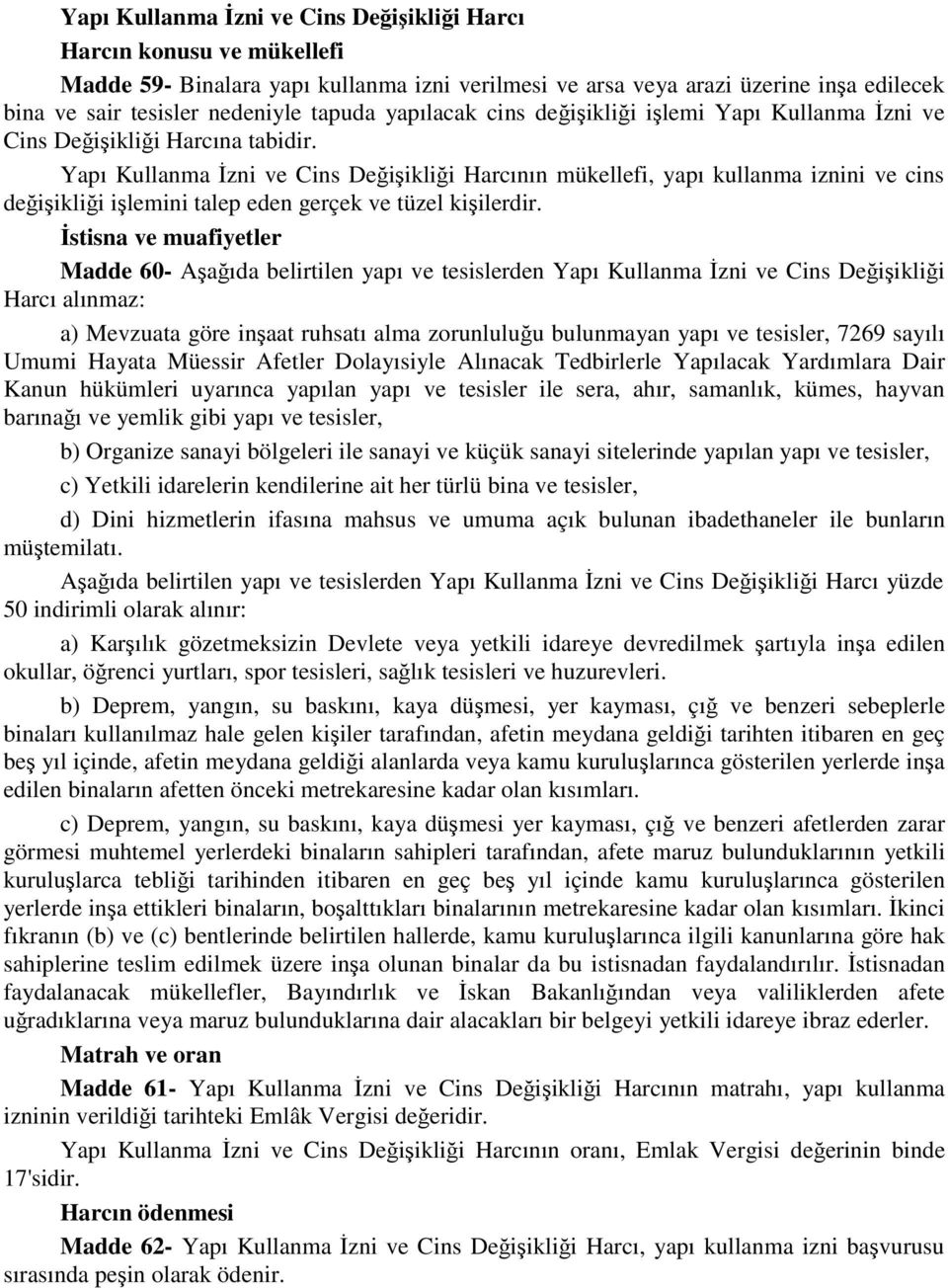 Yapı Kullanma İzni ve Cins Değişikliği Harcı

Harcın konusu ve mükellefi

Madde 59- Binalara yapı kullanma izni verilmesi ve arsa veya arazi üzerine inşa edilecek bina ve sair tesisler nedeniyle tapuda yapılacak cins değişikliği işlemi Yapı Kullanma İzni ve Cins Değişikliği Harcına tabidir.

Yapı Kullanma İzni ve Cins Değişikliği Harcının mükellefi, yapı kullanma iznini ve cins değişikliği işlemini talep eden gerçek ve tüzel kişilerdir.

İstisna ve muafiyetler

Madde 60- Aşağıda belirtilen yapı ve tesislerden Yapı Kullanma İzni ve Cins Değişikliği Harcı alınmaz:

a) Mevzuata göre inşaat ruhsatı alma zorunluluğu bulunmayan yapı ve tesisler, 7269 sayılı Umumi Hayata Müessir Afetler Dolayısiyle Alınacak Tedbirlerle Yapılacak Yardımlara Dair Kanun hükümleri uyarınca yapılan yapı ve tesisler ile sera, ahır, samanlık, kümes, hayvan barınağı ve yemlik gibi yapı ve tesisler,

b) Organize sanayi bölgeleri ile sanayi ve küçük sanayi sitelerinde yapılan yapı ve tesisler,

c) Yetkili idarelerin kendilerine ait her türlü bina ve tesisler,

d) Dini hizmetlerin ifasına mahsus ve umuma açık bulunan ibadethaneler ile bunların müştemilatı.

Aşağıda belirtilen yapı ve tesislerden Yapı Kullanma İzni ve Cins Değişikliği Harcı yüzde 50 indirimli olarak alınır:

a) Karşılık gözetmeksizin Devlete veya yetkili idareye devredilmek şartıyla inşa edilen okullar, öğrenci yurtları, spor tesisleri, sağlık tesisleri ve huzurevleri.

b) Deprem, yangın, su baskını, kaya düşmesi, yer kayması, çığ ve benzeri sebeplerle binaları kullanılmaz hale gelen kişiler tarafından, afetin meydana geldiği tarihten itibaren en geç beş yıl içinde, afetin meydana geldiği alanlarda veya kamu kuruluşlarınca gösterilen yerlerde inşa edilen binaların afetten önceki metrekaresine kadar olan kısımları.

c) Deprem, yangın, su baskını, kaya düşmesi yer kayması, çığ ve benzeri afetlerden zarar görmesi muhtemel yerlerdeki binaların sahipleri tarafından, afete maruz bulunduklarının yetkili kuruluşlarca tebliği tarihinden itibaren en geç beş yıl içinde kamu kuruluşlarınca gösterilen yerlerde inşa ettikleri binaların, boşalttıkları binalarının metrekaresine kadar olan kısımları. İkinci fıkranın (b) ve (c) bentlerinde belirtilen hallerde, kamu kuruluşlarınca ilgili kanunlarına göre hak sahiplerine teslim edilmek üzere inşa olunan binalar da bu istisnadan faydalandırılır. İstisnadan faydalanacak mükellefler, Bayındırlık ve İskan Bakanlığından veya valiliklerden afete uğradıklarına veya maruz bulunduklarına dair alacakları bir belgeyi yetkili idareye ibraz ederler.

Matrah ve oran

Madde 61- Yapı Kullanma İzni ve Cins Değişikliği Harcının matrahı, yapı kullanma izninin verildiği tarihteki Emlâk Vergisi değeridir.

Yapı Kullanma İzni ve Cins Değişikliği Harcının oranı, Emlak Vergisi değerinin binde 17'sidir.

Harcın ödenmesi

Madde 62- Yapı Kullanma İzni ve Cins Değişikliği Harcı, yapı kullanma izni başvurusu sırasında peşin olarak ödenir.